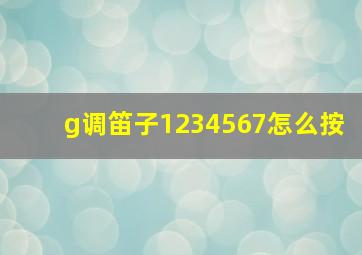 g调笛子1234567怎么按